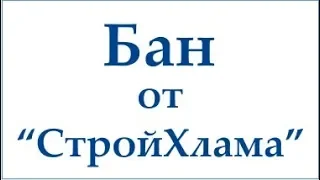 Бан
от
“СтройХлама”